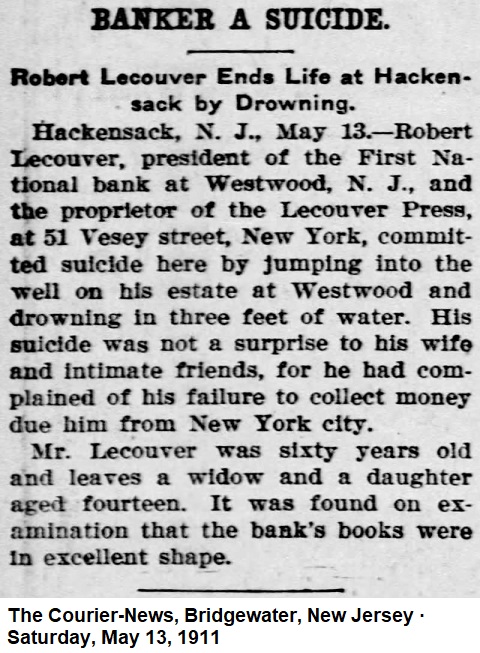 BANKER A SUICIDE.

Robert Lecouver Ends Life at Hackensack by Drowning.

Hackensack, N. J., May 13.—Robert Lecouver, president of the First National bank at Westwood, N. J., and the proprietor of the Lecouver Press, at 51 Vesey street, New York, committed suicide here by jumping into the well on his estate at Westwood and drowning in three feet of water. His suicide was not a surprise to his wife and intimate friends, for he had complained of his failure to collect money due him from New York city.

Mr. Lecouver was sixty years old and leaves a widow and a daughter aged fourteen. It was found on examination that the bank's books were in excellent shape.

The Courier-News, Bridgewater, New Jersey · Saturday, May 13, 1911